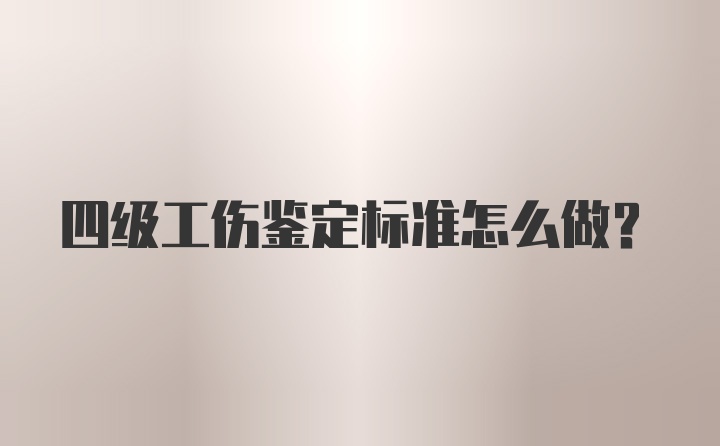 四级工伤鉴定标准怎么做？